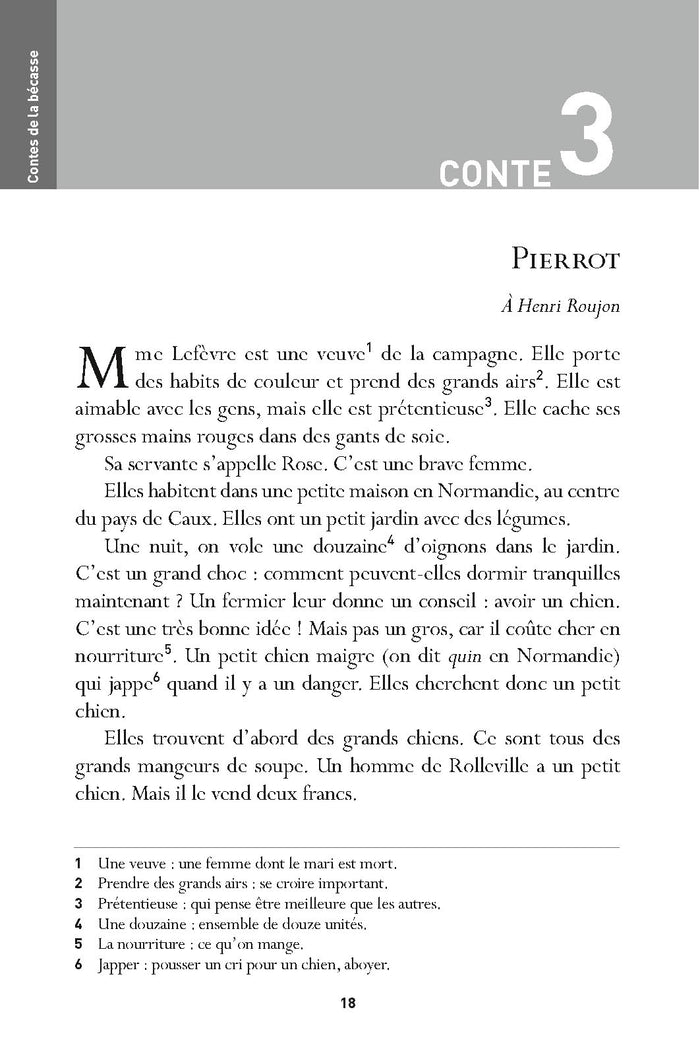 Contes de la bécasse

CONTE 3

PIERROT

À Henri Roujon

Mme Lefèvre est une veuve$^1$ de la campagne. Elle porte des habits de couleur et prend des grands airs$^2$. Elle est aimable avec les gens, mais elle est prétentieuse$^3$. Elle cache ses grosses mains rouges dans des gants de soie.

Sa servante s'appelle Rose. C'est une brave femme.

Elles habitent dans une petite maison en Normandie, au centre du pays de Caux. Elles ont un petit jardin avec des légumes.

Une nuit, on vole une douzaine$^4$ d'oignons dans le jardin. C'est un grand choc : comment peuvent-elles dormir tranquilles maintenant ? Un fermier leur donne un conseil : avoir un chien. C'est une très bonne idée ! Mais pas un gros, car il coûte cher en nourriture$^5$. Un petit chien maigre (on dit quin en Normandie) qui jappe$^6$ quand il y a un danger. Elles cherchent donc un petit chien.

Elles trouvent d'abord des grands chiens. Ce sont tous des grands mangeurs de soupe. Un homme de Rolleville a un petit chien. Mais il le vend deux francs.

1 Une veuve : une femme dont le mari est mort.
2 Prendre des grands airs : se croire important.
3 Prétentieuse : qui pense être meilleure que les autres.
4 Une douzaine : ensemble de douze unités.
5 La nourriture : ce qu'on mange.
6 Japper : pousser un cri pour un chien, aboyer.

18